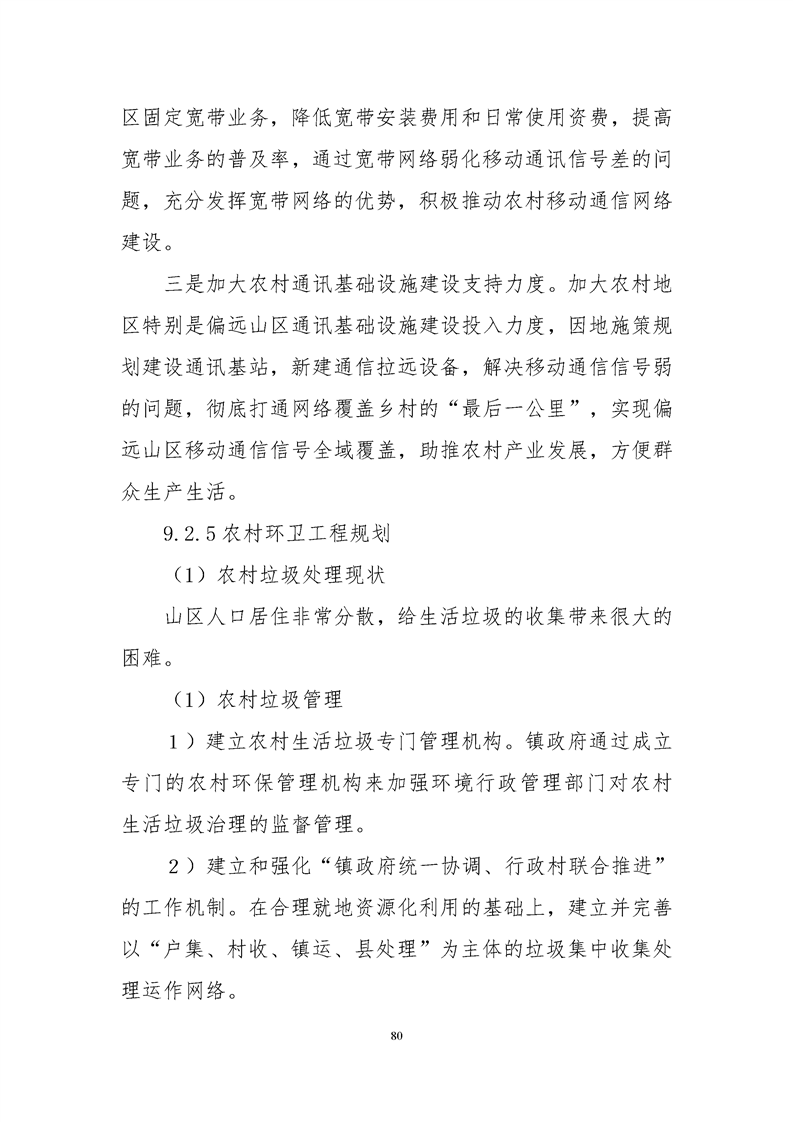 区固定宽带业务，降低宽带安装费用和日常使用资费，提高宽带业务的普及率，通过宽带网络弱化移动通讯信号差的问题，充分发挥宽带网络的优势，积极推动农村移动通信网络建设。

三是加大农村通讯基础设施建设支持力度。加大农村地区特别是偏远山区通讯基础设施建设投入力度，因地施策规划建设通讯基站，新建通信拉远设备，解决移动通信信号弱的问题，彻底打通网络覆盖乡村的“最后一公里”，实现偏远山区移动通信信号全域覆盖，助推农村产业发展，方便群众生产生活。

9.2.5 农村环卫工程规划

（1）农村垃圾处理现状

山区人口居住非常分散，给生活垃圾的收集带来很大的困难。

（1）农村垃圾管理

1）建立农村生活垃圾专门管理机构。镇政府通过成立专门的农村环保管理机构来加强环境行政管理部门对农村生活垃圾治理的监督管理。

2）建立和强化“镇政府统一协调、行政村联合推进”的工作机制。在合理就地资源化利用的基础上，建立并完善以“户集、村收、镇运、县处理”为主体的垃圾集中收集处理运作网络。

80